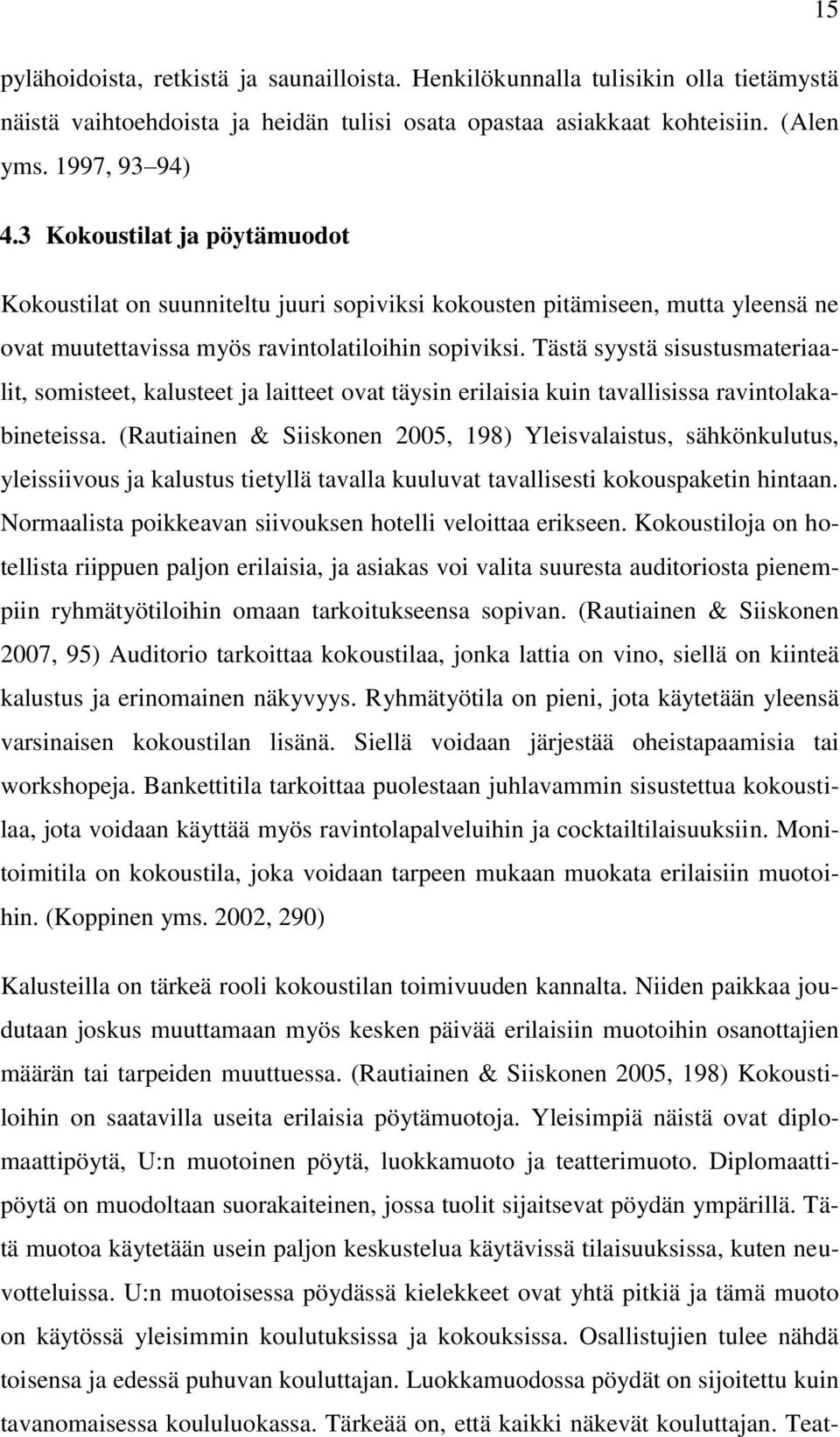 15

pylähoidoista, retkistä ja saunailloista. Henkilökunnalla tulisikin olla tietämystä näistä vaihtoehdoista ja heidän tulisi osata opastaa asiakkaat kohteisiin. (Alen yms. 1997, 93–94)

4.3 Kokoustilat ja pöytämuodot

Kokoustilat on suunniteltu juuri sopiviksi kokousten pitämiseen, mutta yleensä ne ovat muutettavissa myös ravintolatiloihin sopiviksi. Tästä syystä sisustusmateriaalit, somisteet, kalusteet ja laitteet ovat täysin erilaisia kuin tavallisissa ravintolakabineteissa. (Rautiainen & Siiskonen 2005, 198) Yleisvalaistus, sähkönkulutus, yleissiivous ja kalustus tietyllä tavalla kuuluvat tavallisesti kokouspaketin hintaan. Normaalista poikkeavan siivouksen hotelli veloittaa erikseen. Kokoustiloja on hotellista riippuen paljon erilaisia, ja asiakas voi valita suuresta auditoriosta pienempiin ryhmätyötiloihin omaan tarkoitukseensa sopivan. (Rautiainen & Siiskonen 2007, 95) Auditorio tarkoittaa kokoustilaa, jonka lattia on vino, siellä on kiinteä kalustus ja erinomainen näkyvyys. Ryhmätyötila on pieni, jota käytetään yleensä varsinaisen kokoustilan lisänä. Siellä voidaan järjestää oheistapaamisia tai workshopeja. Bankettitila tarkoittaa puolestaan juhlavammin sisustettua kokoustilaa, jota voidaan käyttää myös ravintolapalveluihin ja cocktailtilaisuuksiin. Monitoimitila on kokoustila, joka voidaan tarpeen mukaan muokata erilaisiin muotoihin. (Koppinen yms. 2002, 290)

Kalusteilla on tärkeä rooli kokoustilan toimivuuden kannalta. Niiden paikkaa joudutaan joskus muuttamaan myös kesken päivää erilaisiin muotoihin osanottajien määrän tai tarpeiden muuttuessa. (Rautiainen & Siiskonen 2005, 198) Kokoustiloihin on saatavilla useita erilaisia pöytämuotoja. Yleisimpiä näistä ovat diplomaattipöytä, U:n muotoinen pöytä, luokkamuoto ja teatterimuoto. Diplomaattipöytä on muodoltaan suorakaiteinen, jossa tuolit sijaitsevat pöydän ympärillä. Tätä muotoa käytetään usein paljon keskustelua käytävissä tilaisuuksissa, kuten neuvotteluissa. U:n muotoisessa pöydässä kielekkeet ovat yhtä pitkiä ja tämä muoto on käytössä yleisimmin koulutuksissa ja kokouksissa. Osallistujien tulee nähdä toisensa ja edessä puhuvan kouluttajan. Luokkamuodossa pöydät on sijoitettu kuin tavanomaisessa koululuokassa. Tärkeää on, että kaikki näkevät kouluttajan. Teat-